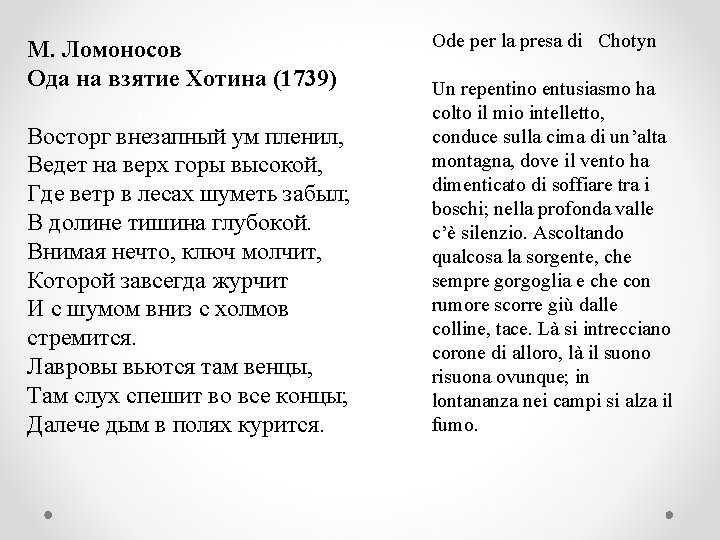 М. Ломоносов
Ода на взятие Хотина (1739)

Восторг внезапный ум пленил,
Ведет на верх горы высокой,
Где ветр в лесах шуметь забыл;
В долине тишина глубокой.
Внимая нечто, ключ молчит,
Которой завсегда журчит
И с шумом вниз с холмов стремится.
Лавровы вьются там венцы,
Там слух спешит во все концы;
Далече дым в полях курится.

Ode per la presa di Chotyn

Un repentino entusiasmo ha colto il mio intelletto, conduce sulla cima di un'alta montagna, dove il vento ha dimenticato di soffiare tra i boschi; nella profonda valle c'è silenzio. Ascoltando qualcosa la sorgente, che sempre gorgoglia e che con rumore scorre giù dalle colline, tace. Là si intrecciano corone di alloro, là il suono risuona ovunque; in lontananza nei campi si alza il fumo.